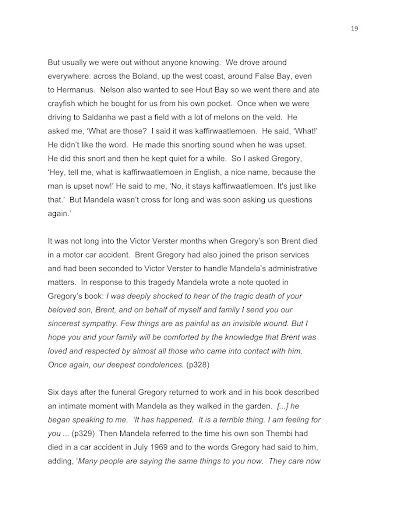 19

But usually we were out without anyone knowing. We drove around everywhere: across the Boland, up the west coast, around False Bay, even to Hermanus. Nelson also wanted to see Hout Bay so we went there and ate crayfish which he bought for us from his own pocket. Once when we were driving to Saldanha we past a field with a lot of melons on the veld. He asked me, 'What are those? I said it was kaffirwaatlemoen. He said, 'What!' He didn't like the word. He made this snorting sound when he was upset. He did this snort and then he kept quiet for a while. So I asked Gregory, 'Hey, tell me, what is kaffirwaatlemoen in English, a nice name, because the man is upset now!' He said to me, 'No, it stays kaffirwaatlemoen. It's just like that.' But Mandela wasn't cross for long and was soon asking us questions again.'

It was not long into the Victor Verster months when Gregory's son Brent died in a motor car accident. Brent Gregory had also joined the prison services and had been seconded to Victor Verster to handle Mandela's administrative matters. In response to this tragedy Mandela wrote a note quoted in Gregory's book: I was deeply shocked to hear of the tragic death of your beloved son, Brent, and on behalf of myself and family I send you our sincerest sympathy. Few things are as painful as an invisible wound. But I hope you and your family will be comforted by the knowledge that Brent was loved and respected by almost all those who came into contact with him. Once again, our deepest condolences. (p328)

Six days after the funeral Gregory returned to work and in his book described an intimate moment with Mandela as they walked in the garden. [...] he began speaking to me. 'It has happened. It is a terrible thing. I am feeling for you ... (p329) Then Mandela referred to the time his own son Thembi had died in a car accident in July 1969 and to the words Gregory had said to him, adding, 'Many people are saying the same things to you now. They care now